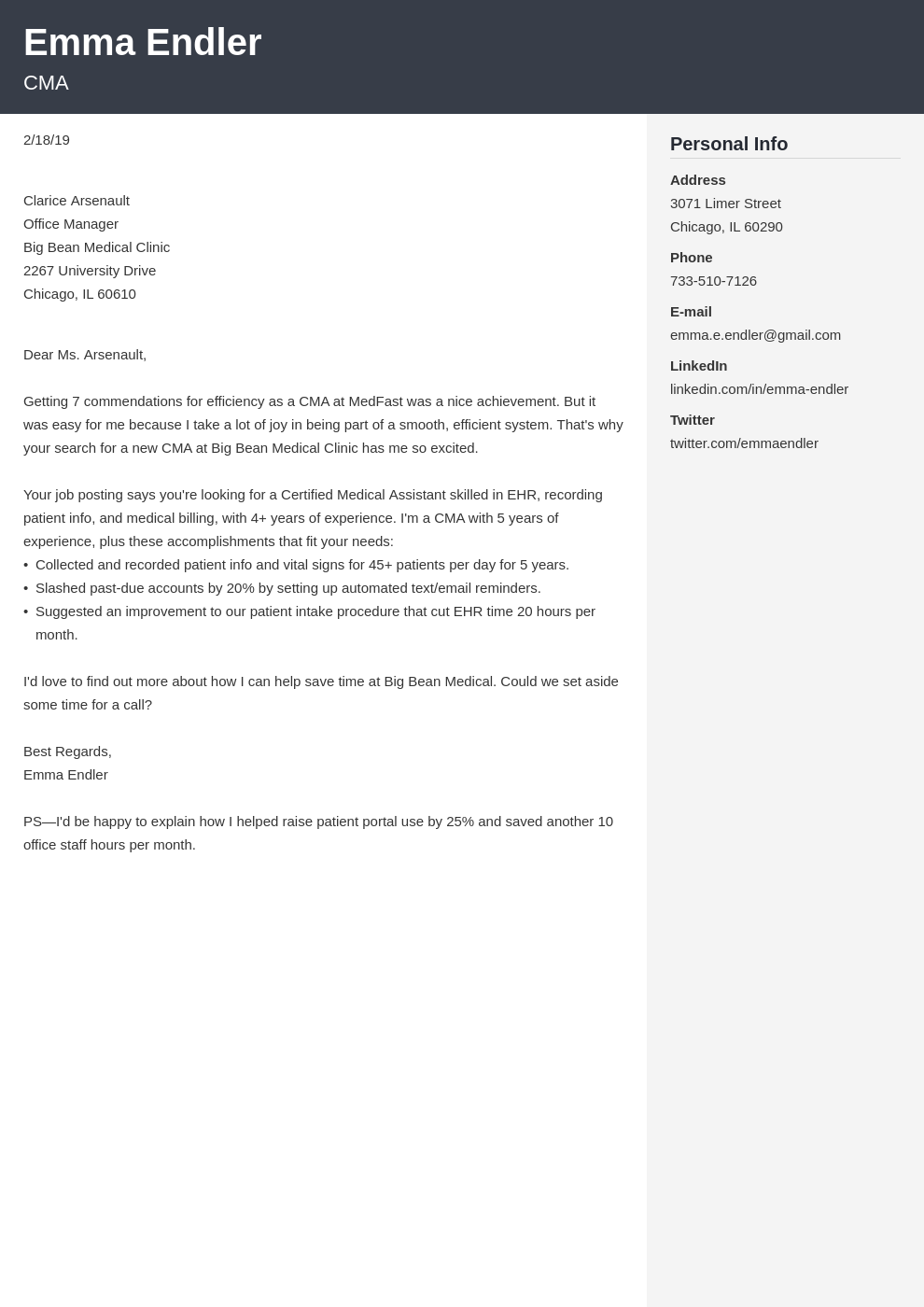 Emma Endler
CMA

2/18/19

Clarice Arsenault
Office Manager
Big Bean Medical Clinic
2267 University Drive
Chicago, IL 60610

Dear Ms. Arsenault,

Getting 7 commendations for efficiency as a CMA at MedFast was a nice achievement. But it was easy for me because I take a lot of joy in being part of a smooth, efficient system. That's why your search for a new CMA at Big Bean Medical Clinic has me so excited.

Your job posting says you're looking for a Certified Medical Assistant skilled in EHR, recording patient info, and medical billing, with 4+ years of experience. I'm a CMA with 5 years of experience, plus these accomplishments that fit your needs:
• Collected and recorded patient info and vital signs for 45+ patients per day for 5 years.
• Slashed past-due accounts by 20% by setting up automated text/email reminders.
• Suggested an improvement to our patient intake procedure that cut EHR time 20 hours per month.

I'd love to find out more about how I can help save time at Big Bean Medical. Could we set aside some time for a call?

Best Regards,
Emma Endler

PS—I'd be happy to explain how I helped raise patient portal use by 25% and saved another 10 office staff hours per month.

Personal Info

Address
3071 Limer Street
Chicago, IL 60290

Phone
733-510-7126

E-mail
emma.e.endler@gmail.com

LinkedIn
linkedin.com/in/emma-endler

Twitter
twitter.com/emmaendler